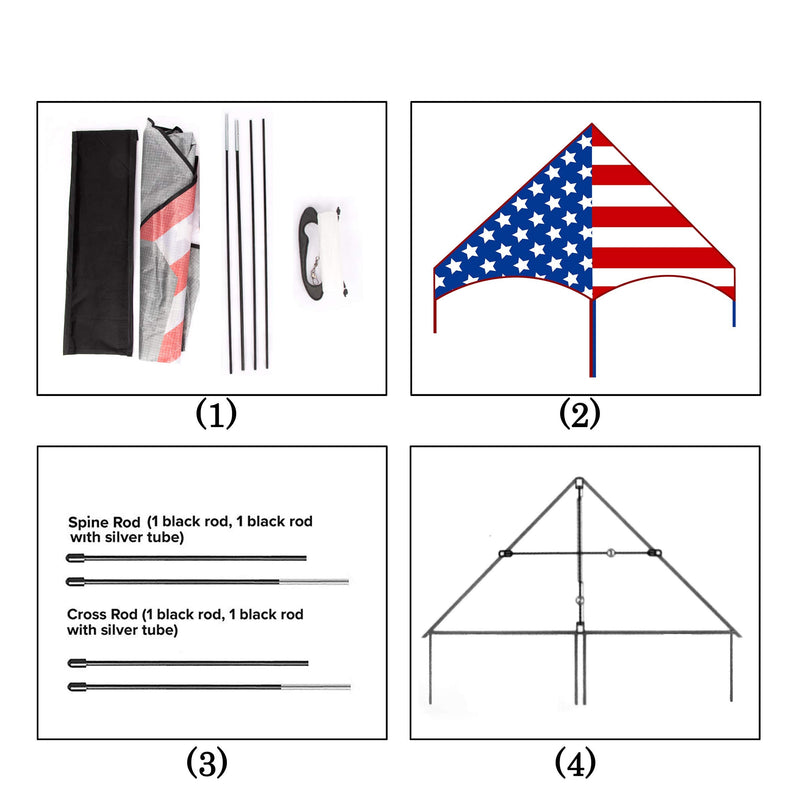 (1)

(2)

Spine Rod (1 black rod, 1 black rod with silver tube)

Cross Rod (1 black rod, 1 black rod with silver tube)

(3)

(4)